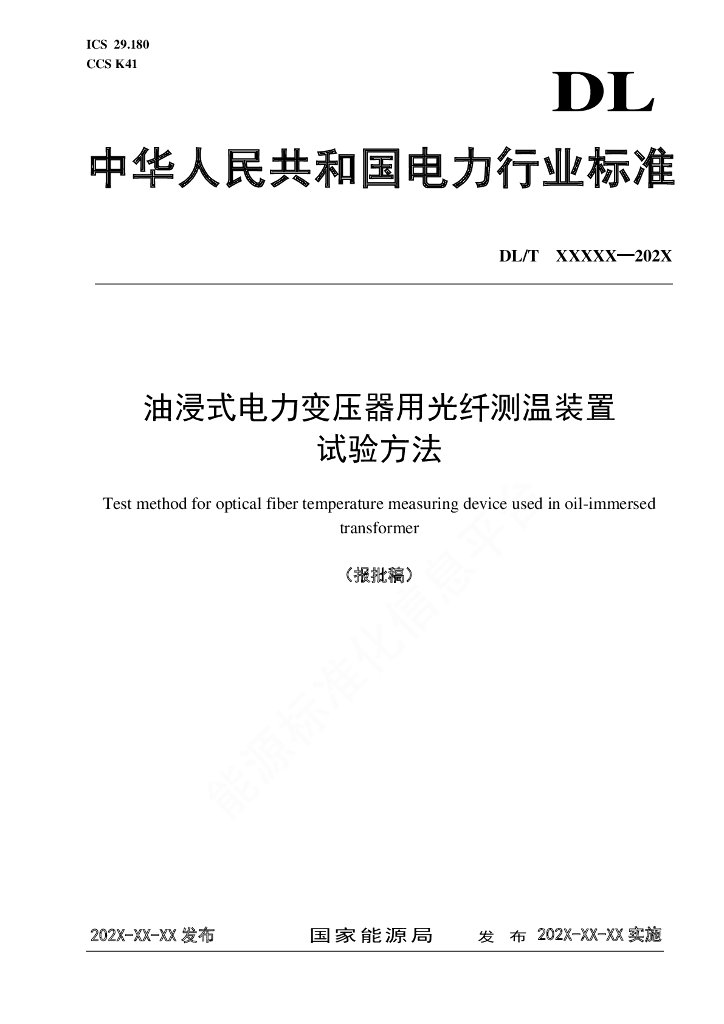 ICS 29.180
CCS K41

DL

中华人民共和国电力行业标准

DL/T XXXXX—202X

油浸式电力变压器用光纤测温装置
试验方法

Test method for optical fiber temperature measuring device used in oil-immersed transformer

（报批稿）

能源标准化信息平台

202X-XX-XX 发布　　国家能源局　发 布　202X-XX-XX 实施